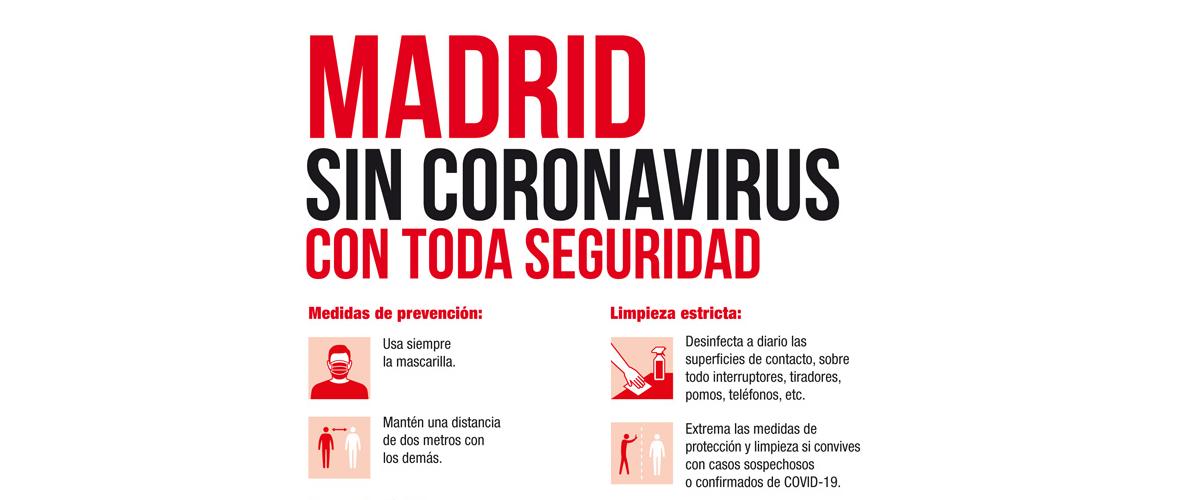 MADRID
SIN CORONAVIRUS
CON TODA SEGURIDAD

Medidas de prevención:

Usa siempre la mascarilla.

Mantén una distancia de dos metros con los demás.

Limpieza estricta:

Desinfecta a diario las superficies de contacto, sobre todo interruptores, tiradores, pomos, teléfonos, etc.

Extrema las medidas de protección y limpieza si convives con casos sospechosos o confirmados de COVID-19.